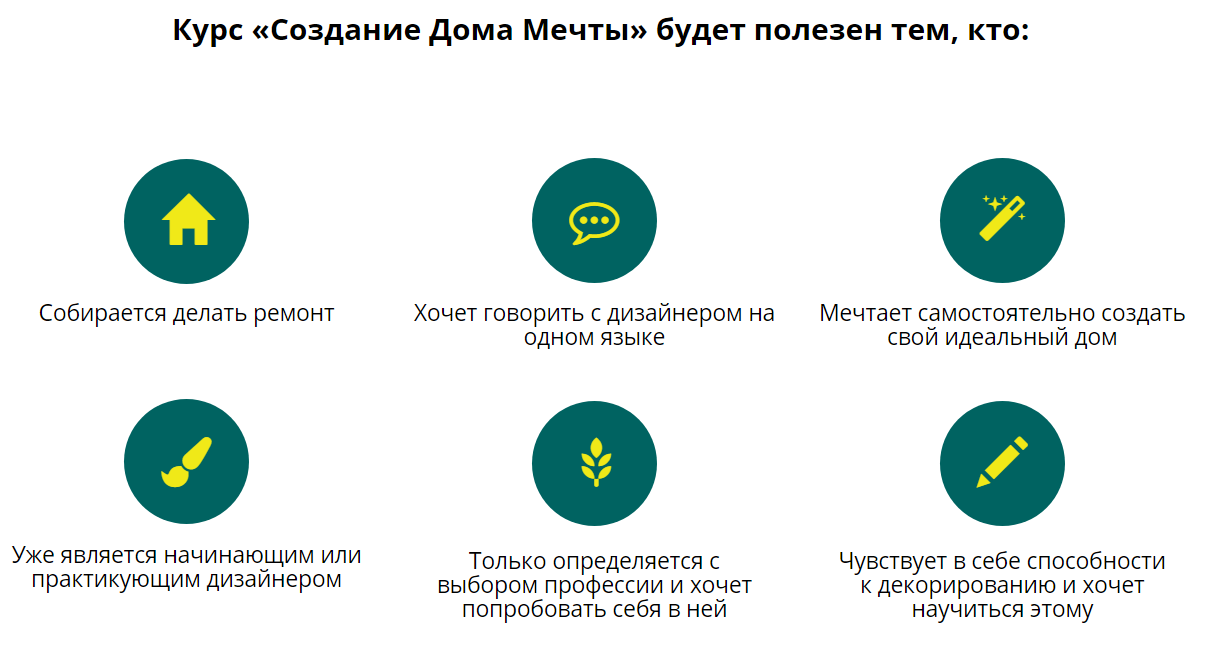 Курс «Создание Дома Мечты» будет полезен тем, кто:

Собирается делать ремонт

Хочет говорить с дизайнером на одном языке

Мечтает самостоятельно создать свой идеальный дом

Уже является начинающим или практикующим дизайнером

Только определяется с выбором профессии и хочет попробовать себя в ней

Чувствует в себе способности к декорированию и хочет научиться этому